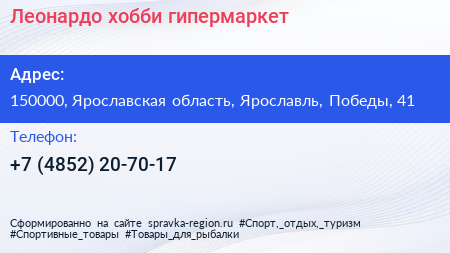 Леонардо хобби гипермаркет

Адрес:

150000, Ярославская область, Ярославль, Победы, 41

Телефон:

+7 (4852) 20-70-17

Сформированно на сайте spravka-region.ru #Спорт,_отдых,_туризм #Спортивные_товары #Товары_для_рыбалки